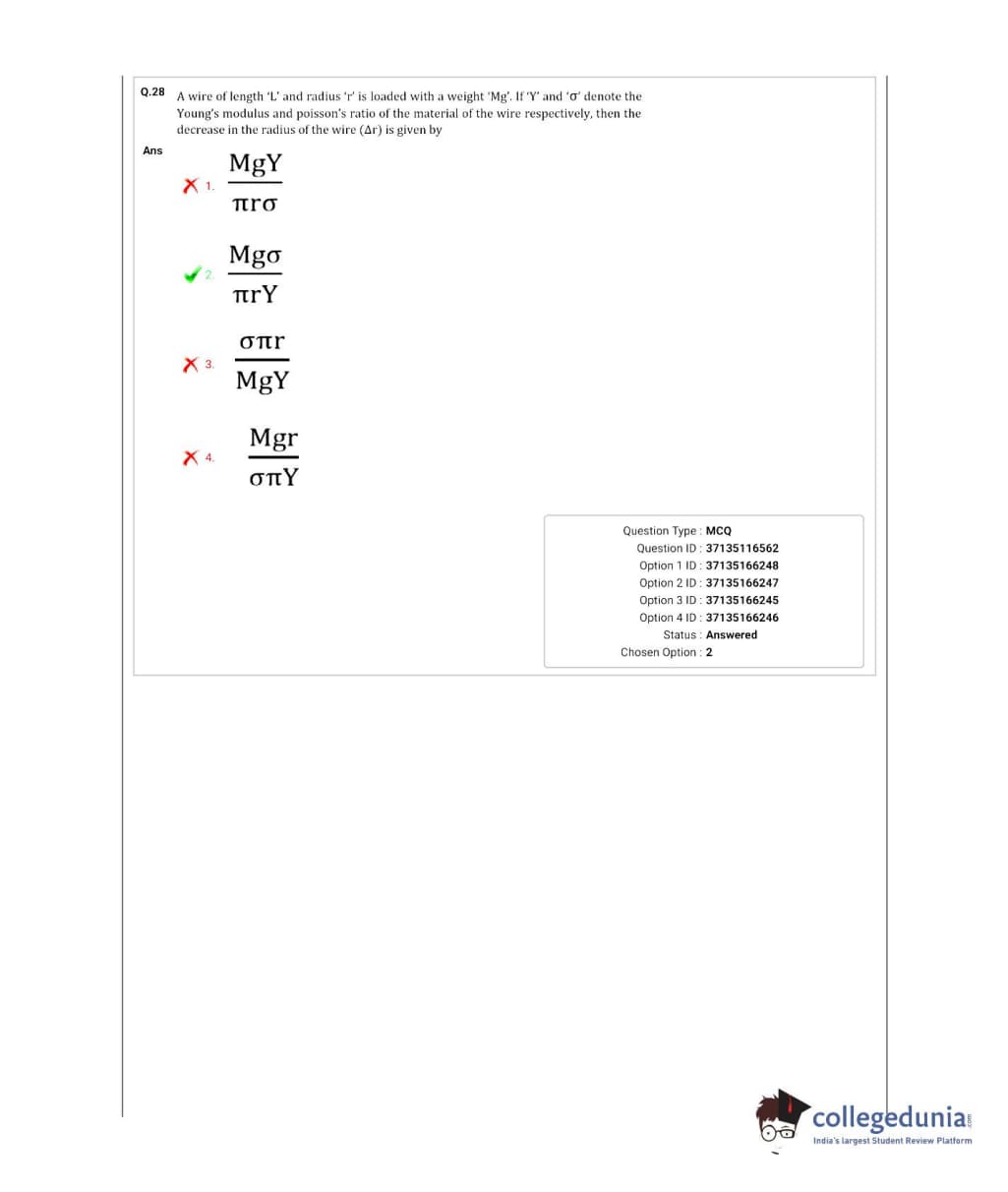 Q.28 A wire of length 'L' and radius 'r' is loaded with a weight 'Mg'. If 'Y' and 'σ' denote the Young's modulus and poisson's ratio of the material of the wire respectively, then the decrease in the radius of the wire (Δr) is given by

Ans

1. $\frac{MgY}{\pi r\sigma}$

2. $\frac{Mg\sigma}{\pi rY}$

3. $\frac{\sigma\pi r}{MgY}$

4. $\frac{Mgr}{\sigma\pi Y}$

Question Type : MCQ
Question ID : 37135116562
Option 1 ID : 37135166248
Option 2 ID : 37135166247
Option 3 ID : 37135166245
Option 4 ID : 37135166246
Status : Answered
Chosen Option : 2

collegedunia.com
India's largest Student Review Platform